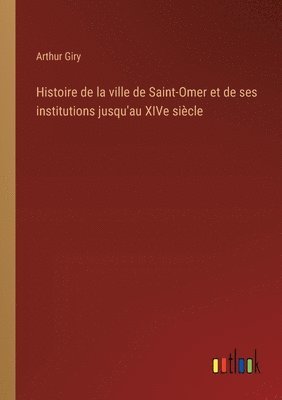 Arthur Giry

Histoire de la ville de Saint-Omer et de ses institutions jusqu'au XIVe siècle

outlook